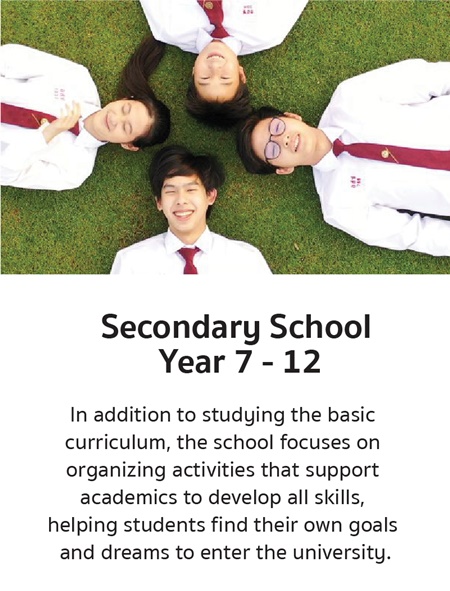 Secondary School
Year 7 - 12

In addition to studying the basic curriculum, the school focuses on organizing activities that support academics to develop all skills, helping students find their own goals and dreams to enter the university.